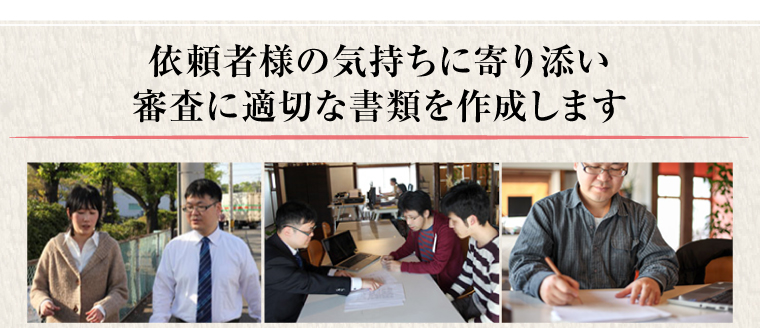 依頼者様の気持ちに寄り添い
審査に適切な書類を作成します